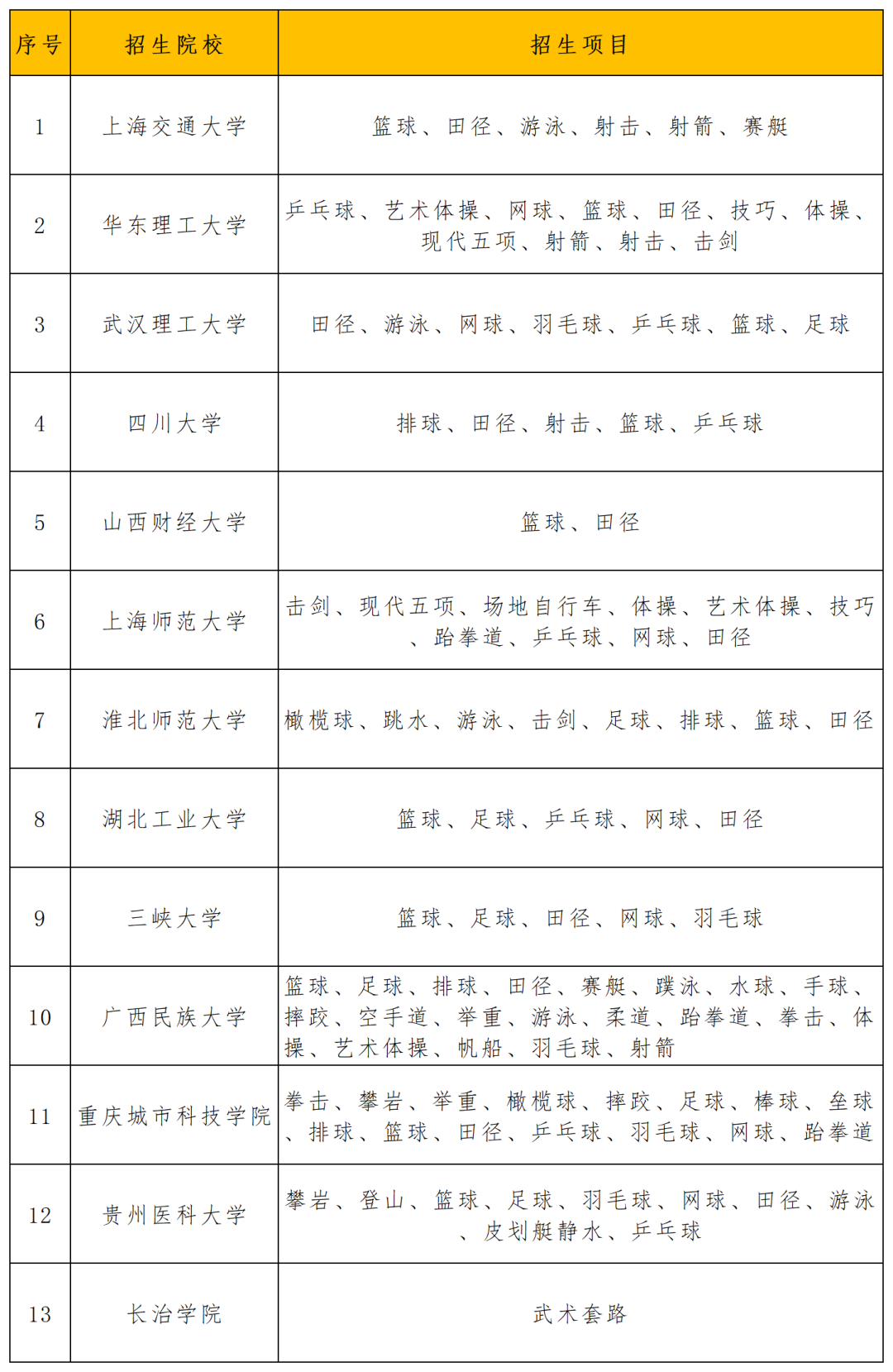 | 序号 | 招生院校 | 招生项目 |
|---|---|---|
| 1 | 上海交通大学 | 篮球、田径、游泳、射击、射箭、赛艇 |
| 2 | 华东理工大学 | 乒乓球、艺术体操、网球、篮球、田径、技巧、体操、现代五项、射箭、射击、击剑 |
| 3 | 武汉理工大学 | 田径、游泳、网球、羽毛球、乒乓球、篮球、足球 |
| 4 | 四川大学 | 排球、田径、射击、篮球、乒乓球 |
| 5 | 山西财经大学 | 篮球、田径 |
| 6 | 上海师范大学 | 击剑、现代五项、场地自行车、体操、艺术体操、技巧、跆拳道、乒乓球、网球、田径 |
| 7 | 淮北师范大学 | 橄榄球、跳水、游泳、击剑、足球、排球、篮球、田径 |
| 8 | 湖北工业大学 | 篮球、足球、乒乓球、网球、田径 |
| 9 | 三峡大学 | 篮球、足球、田径、网球、羽毛球 |
| 10 | 广西民族大学 | 篮球、足球、排球、田径、赛艇、蹼泳、水球、手球、摔跤、空手道、举重、游泳、柔道、跆拳道、拳击、体操、艺术体操、帆船、羽毛球、射箭 |
| 11 | 重庆城市科技学院 | 拳击、攀岩、举重、橄榄球、摔跤、足球、棒球、垒球、排球、篮球、田径、乒乓球、羽毛球、网球、跆拳道 |
| 12 | 贵州医科大学 | 攀岩、登山、篮球、足球、羽毛球、网球、田径、游泳、皮划艇静水、乒乓球 |
| 13 | 长治学院 | 武术套路 |